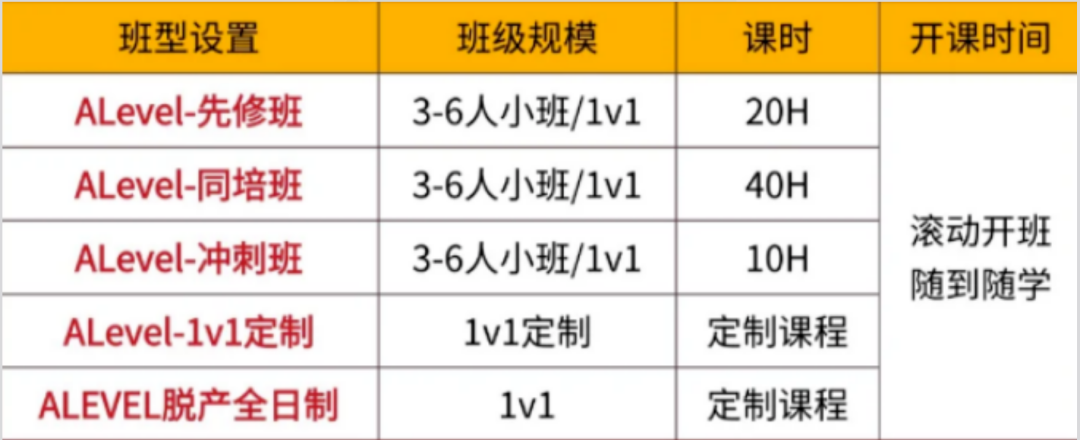 | 班型设置 | 班级规模 | 课时 | 开课时间 |
|---|---|---|---|
| ALevel-先修班 | 3-6人小班/1v1 | 20H | 滚动开班 随到随学 |
| ALevel-同培班 | 3-6人小班/1v1 | 40H | |
| ALevel-冲刺班 | 3-6人小班/1v1 | 10H | |
| ALevel-1v1定制 | 1v1定制 | 定制课程 | |
| ALEVEL脱产全日制 | 1v1 | 定制课程 | |